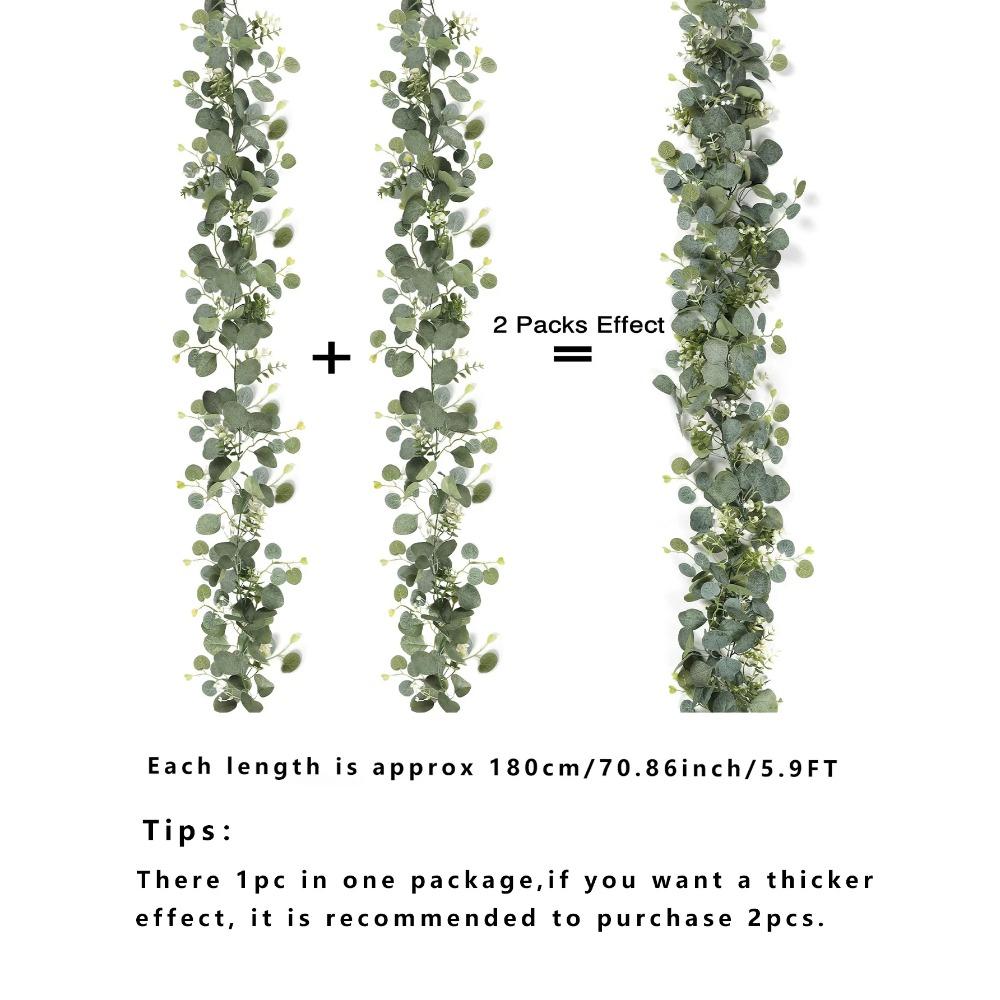 +

2 Packs Effect
=

Each length is approx 180cm/70.86inch/5.9FT

Tips:

There 1pc in one package,if you want a thicker effect, it is recommended to purchase 2pcs.